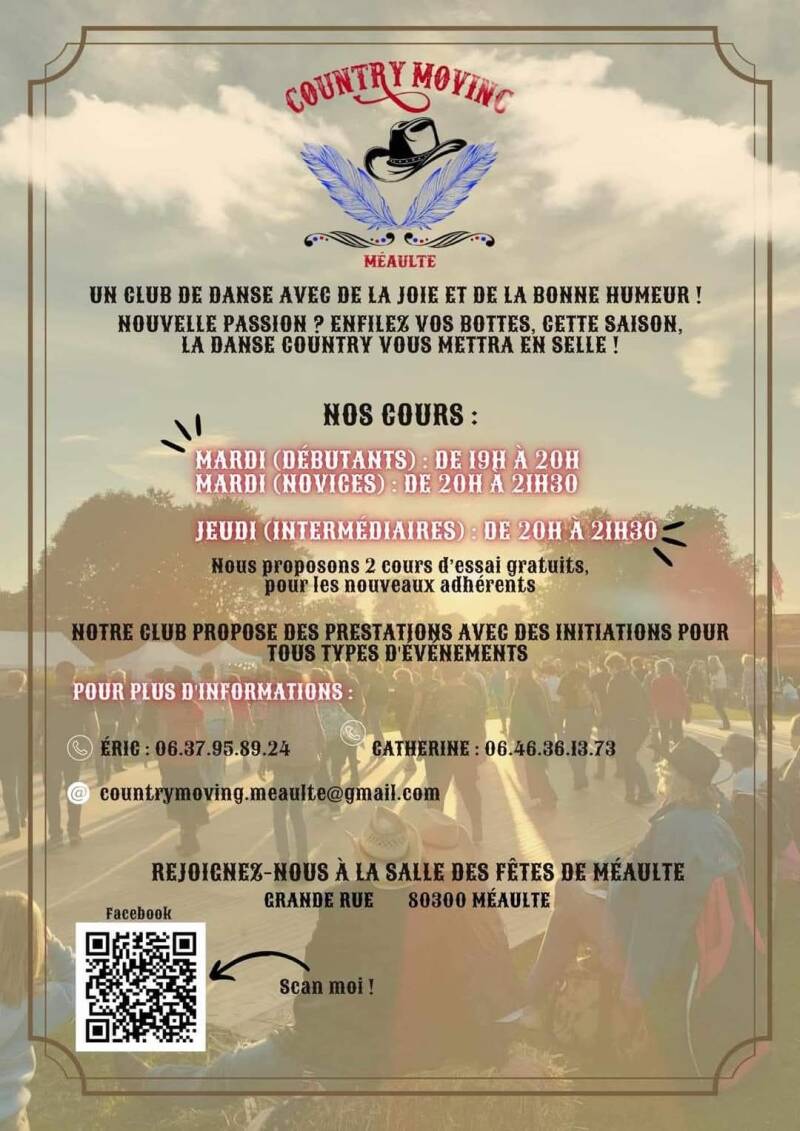 COUNTRY MOVING

MÉAULTE

UN CLUB DE DANSE AVEC DE LA JOIE ET DE LA BONNE HUMEUR !
NOUVELLE PASSION ? ENFILEZ VOS BOTTES, CETTE SAISON, LA DANSE COUNTRY VOUS METTRA EN SELLE !

NOS COURS :

MARDI (DÉBUTANTS) : DE 19H À 20H
MARDI (NOVICES) : DE 20H À 21H30

JEUDI (INTERMÉDIAIRES) : DE 20H À 21H30

Nous proposons 2 cours d'essai gratuits, pour les nouveaux adhérents

NOTRE CLUB PROPOSE DES PRESTATIONS AVEC DES INITIATIONS POUR TOUS TYPES D'ÉVÉNEMENTS

POUR PLUS D'INFORMATIONS :

ÉRIC : 06.37.95.89.24
CATHERINE : 06.46.36.13.73

countrymoving.meaulte@gmail.com

REJOIGNEZ-NOUS À LA SALLE DES FÊTES DE MÉAULTE
GRANDE RUE 80300 MÉAULTE

Facebook

Scan moi !